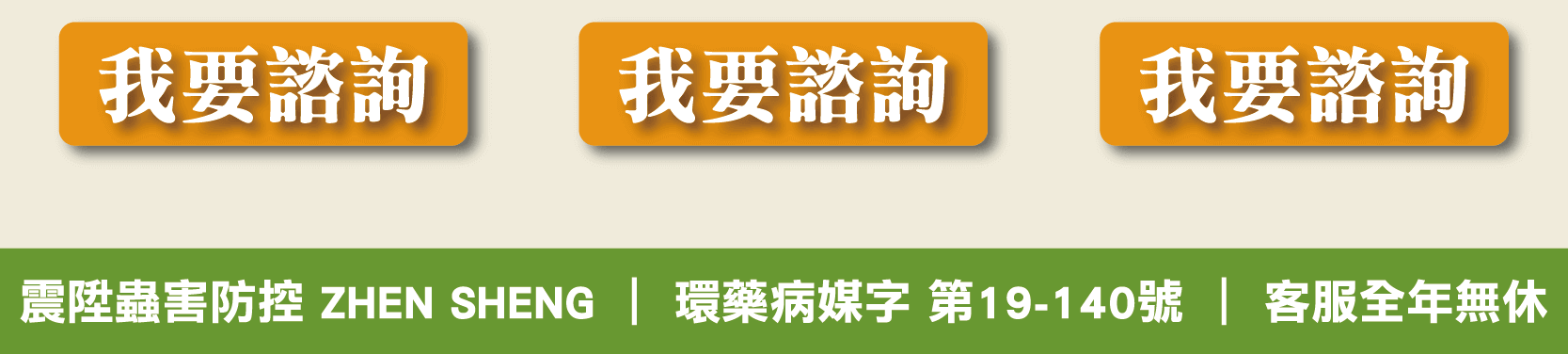 我要諮詢

我要諮詢

我要諮詢

震陞蟲害防控 ZHEN SHENG ｜ 環藥病媒字 第19-140號 ｜ 客服全年無休